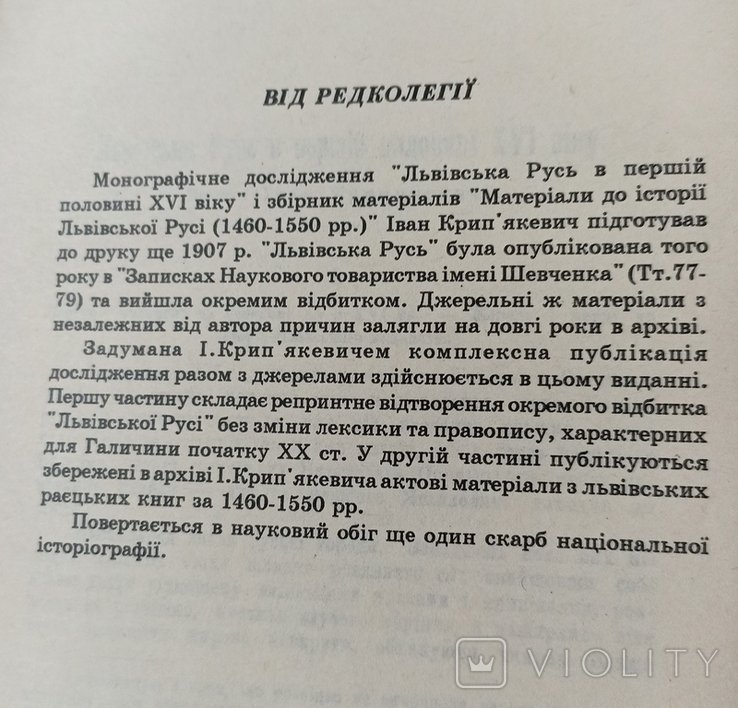 ВІД РЕДКОЛЕГІЇ

Монографічне дослідження "Львівська Русь в першій половині XVI віку" і збірник матеріалів "Матеріали до історії Львівської Русі (1460-1550 рр.)" Іван Крип'якевич підготував до друку ще 1907 р. "Львівська Русь" була опублікована того року в "Записках Наукового товариства імені Шевченка" (Тт.77-79) та вийшла окремим відбитком. Джерельні ж матеріали з незалежних від автора причин залягли на довгі роки в архіві.

Задумана І.Крип'якевичем комплексна публікація дослідження разом з джерелами здійснюється в цьому виданні. Першу частину складає репринтне відтворення окремого відбитка "Львівської Русі" без зміни лексики та правопису, характерних для Галичини початку XX ст. У другій частині публікуються збережені в архіві І.Крип'якевича актові матеріали з львівських раєцьких книг за 1460-1550 рр.

Повертається в науковий обіг ще один скарб національної історіографії.

VIOLITY